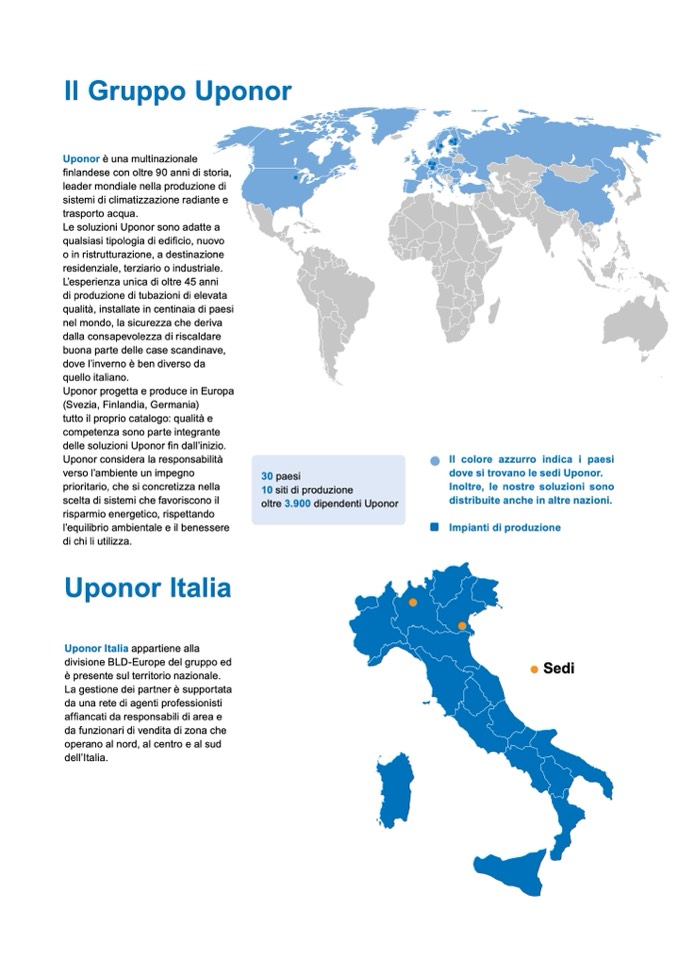 Il Gruppo Uponor

Uponor è una multinazionale finlandese con oltre 90 anni di storia, leader mondiale nella produzione di sistemi di climatizzazione radiante e trasporto acqua.
Le soluzioni Uponor sono adatte a qualsiasi tipologia di edificio, nuovo o in ristrutturazione, a destinazione residenziale, terziario o industriale.
L'esperienza unica di oltre 45 anni di produzione di tubazioni di elevata qualità, installate in centinaia di paesi nel mondo, la sicurezza che deriva dalla consapevolezza di riscaldare buona parte delle case scandinave, dove l'inverno è ben diverso da quello italiano.
Uponor progetta e produce in Europa (Svezia, Finlandia, Germania) tutto il proprio catalogo: qualità e competenza sono parte integrante delle soluzioni Uponor fin dall'inizio.
Uponor considera la responsabilità verso l'ambiente un impegno prioritario, che si concretizza nella scelta di sistemi che favoriscono il risparmio energetico, rispettando l'equilibrio ambientale e il benessere di chi li utilizza.

30 paesi
10 siti di produzione
oltre 3.900 dipendenti Uponor

Il colore azzurro indica i paesi dove si trovano le sedi Uponor. Inoltre, le nostre soluzioni sono distribuite anche in altre nazioni.

Impianti di produzione

Uponor Italia

Uponor Italia appartiene alla divisione BLD-Europe del gruppo ed è presente sul territorio nazionale. La gestione dei partner è supportata da una rete di agenti professionisti affiancati da responsabili di area e da funzionari di vendita di zona che operano al nord, al centro e al sud dell'Italia.

Sedi